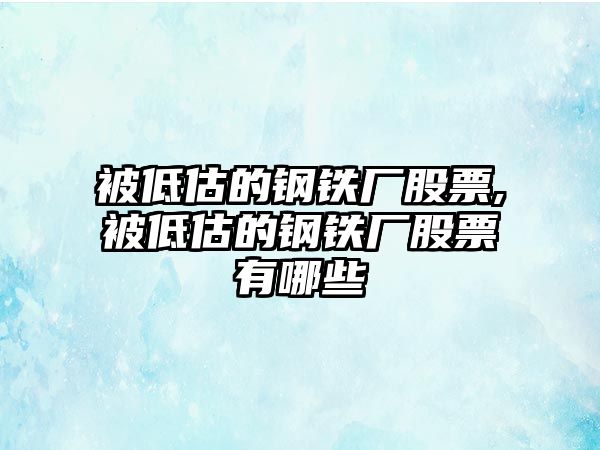 被低估的钢铁厂股票,被低估的钢铁厂股票有哪些